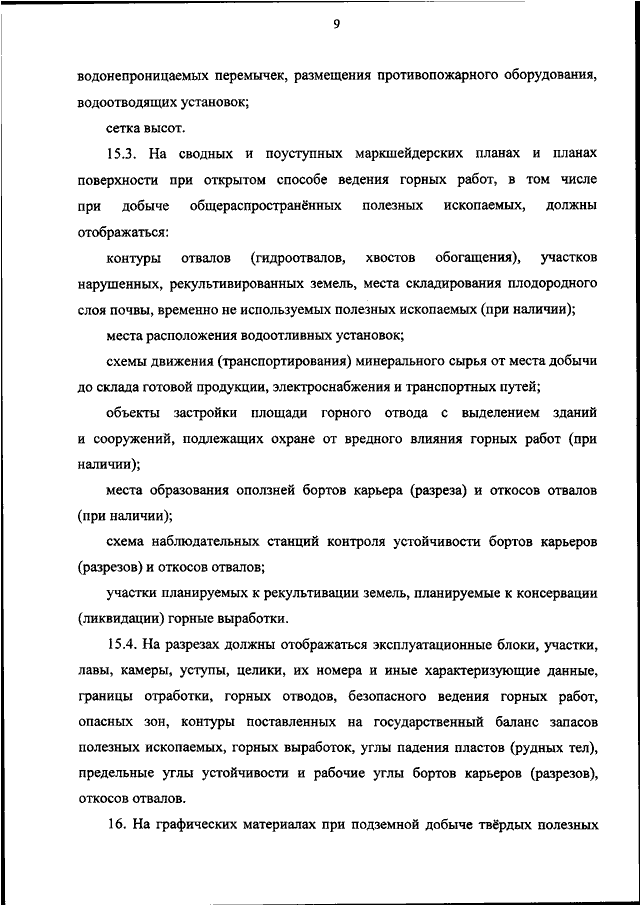 9

водонепроницаемых перемычек, размещения противопожарного оборудования, водоотводящих установок;

сетка высот.

15.3. На сводных и поуступных маркшейдерских планах и планах поверхности при открытом способе ведения горных работ, в том числе при добыче общераспространённых полезных ископаемых, должны отображаться:

контуры отвалов (гидроотвалов, хвостов обогащения), участков нарушенных, рекультивированных земель, места складирования плодородного слоя почвы, временно не используемых полезных ископаемых (при наличии);

места расположения водоотливных установок;

схемы движения (транспортирования) минерального сырья от места добычи до склада готовой продукции, электроснабжения и транспортных путей;

объекты застройки площади горного отвода с выделением зданий и сооружений, подлежащих охране от вредного влияния горных работ (при наличии);

места образования оползней бортов карьера (разреза) и откосов отвалов (при наличии);

схема наблюдательных станций контроля устойчивости бортов карьеров (разрезов) и откосов отвалов;

участки планируемых к рекультивации земель, планируемые к консервации (ликвидации) горные выработки.

15.4. На разрезах должны отображаться эксплуатационные блоки, участки, лавы, камеры, уступы, целики, их номера и иные характеризующие данные, границы отработки, горных отводов, безопасного ведения горных работ, опасных зон, контуры поставленных на государственный баланс запасов полезных ископаемых, горных выработок, углы падения пластов (рудных тел), предельные углы устойчивости и рабочие углы бортов карьеров (разрезов), откосов отвалов.

16. На графических материалах при подземной добыче твёрдых полезных